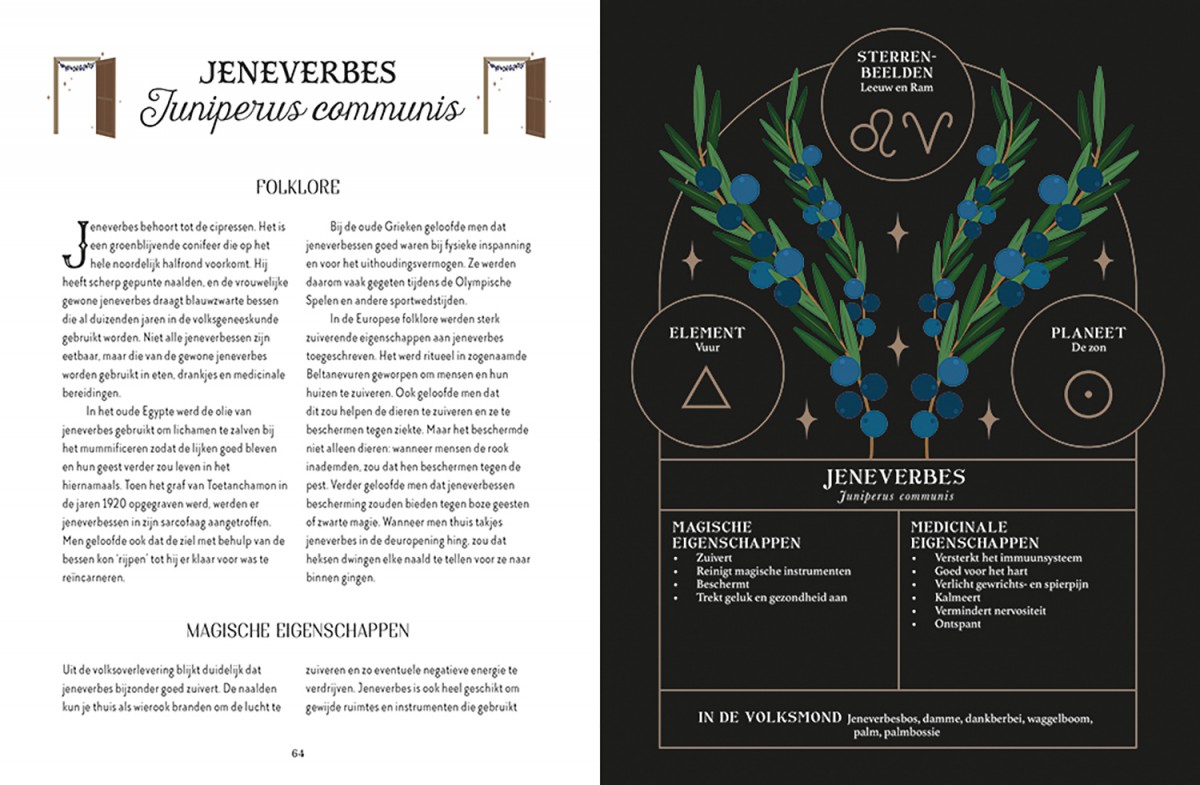 JENEVERBES
Juniperus communis

FOLKLORE

Jeneverbes behoort tot de cipressen. Het is een groenblijvende conifeer die op het hele noordelijk halfrond voorkomt. Hij heeft scherp gepunte naalden, en de vrouwelijke gewone jeneverbes draagt blauwzwarte bessen die al duizenden jaren in de volksgeneeskunde gebruikt worden. Niet alle jeneverbessen zijn eetbaar, maar die van de gewone jeneverbes worden gebruikt in eten, drankjes en medicinale bereidingen.

In het oude Egypte werd de olie van jeneverbes gebruikt om lichamen te zalven bij het mummificeren zodat de lijken goed bleven en hun geest verder zou leven in het hiernamaals. Toen het graf van Toetanchamon in de jaren 1920 opgegraven werd, werden er jeneverbessen in zijn sarcofaag aangetroffen. Men geloofde ook dat de ziel met behulp van de bessen kon 'rijpen' tot hij er klaar voor was te reïncarneren.

Bij de oude Grieken geloofde men dat jeneverbessen goed waren bij fysieke inspanning en voor het uithoudingsvermogen. Ze werden daarom vaak gegeten tijdens de Olympische Spelen en andere sportwedstijden.

In de Europese folklore werden sterk zuiverende eigenschappen aan jeneverbes toegeschreven. Het werd ritueel in zogenaamde Beltanevuren geworpen om mensen en hun huizen te zuiveren. Ook geloofde men dat dit zou helpen de dieren te zuiveren en ze te beschermen tegen ziekte. Maar het beschermde niet alleen dieren: wanneer mensen de rook inademden, zou dat hen beschermen tegen de pest. Verder geloofde men dat jeneverbessen bescherming zouden bieden tegen boze geesten of zwarte magie. Wanneer men thuis takjes jeneverbes in de deuropening hing, zou dat heksen dwingen elke naald te tellen voor ze naar binnen gingen.

MAGISCHE EIGENSCHAPPEN

Uit de volksoverlevering blijkt duidelijk dat jeneverbes bijzonder goed zuivert. De naalden kun je thuis als wierook branden om de lucht te zuiveren en zo eventuele negatieve energie te verdrijven. Jeneverbes is ook heel geschikt om gewijde ruimtes en instrumenten die gebruikt

64

STERRENBEELDEN
Leeuw en Ram

ELEMENT
Vuur

PLANEET
De zon

JENEVERBES
Juniperus communis

MAGISCHE EIGENSCHAPPEN
• Zuivert
• Reinigt magische instrumenten
• Beschermt
• Trekt geluk en gezondheid aan

MEDICINALE EIGENSCHAPPEN
• Versterkt het immuunsysteem
• Goed voor het hart
• Verlicht gewrichts- en spierpijn
• Kalmeert
• Vermindert nervositeit
• Ontspant

IN DE VOLKSMOND Jeneverbesbos, damme, dankberbei, waggelboom, palm, palmbossie